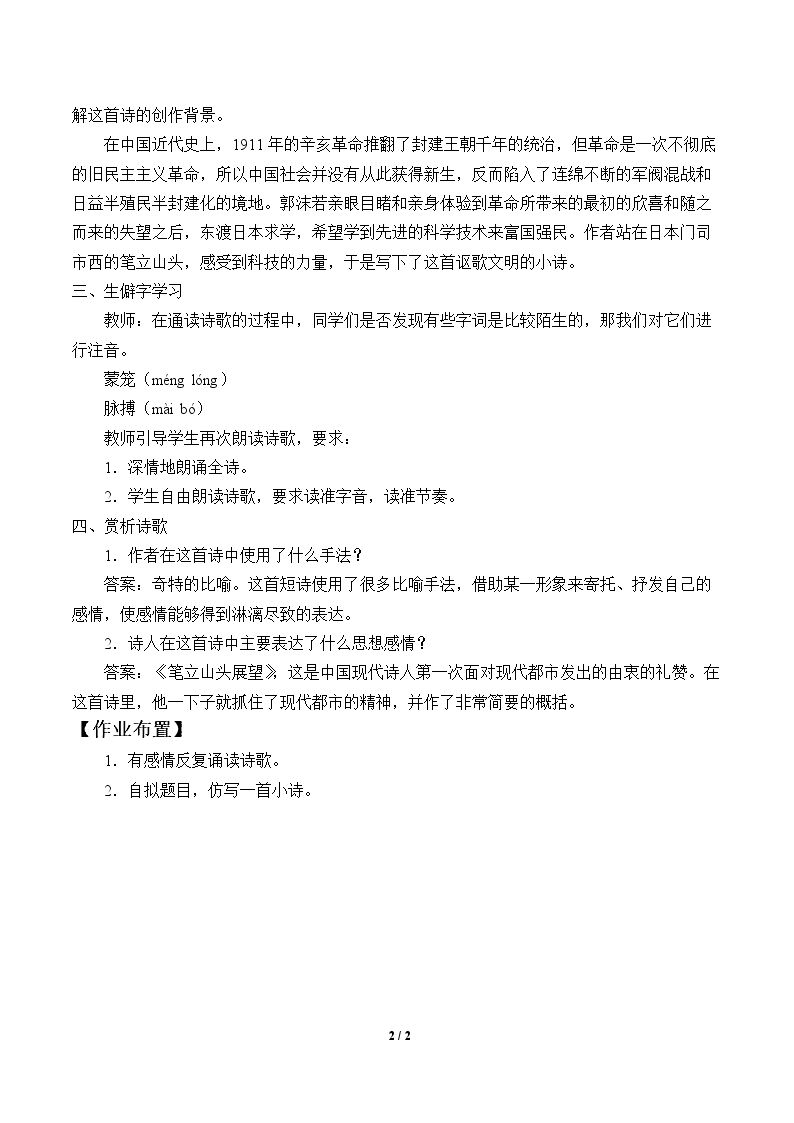 解这首诗的创作背景。

在中国近代史上，1911年的辛亥革命推翻了封建王朝千年的统治，但革命是一次不彻底的旧民主主义革命，所以中国社会并没有从此获得新生，反而陷入了连绵不断的军阀混战和日益半殖民半封建化的境地。郭沫若亲眼目睹和亲身体验到革命所带来的最初的欣喜和随之而来的失望之后，东渡日本求学，希望学到先进的科学技术来富国强民。作者站在日本门司市西的笔立山头，感受到科技的力量，于是写下了这首讴歌文明的小诗。

三、生僻字学习

教师：在通读诗歌的过程中，同学们是否发现有些字词是比较陌生的，那我们对它们进行注音。

蒙笼（méng lóng）

脉搏（mài bó）

教师引导学生再次朗读诗歌，要求：

1．深情地朗诵全诗。

2．学生自由朗读诗歌，要求读准字音，读准节奏。

四、赏析诗歌

1．作者在这首诗中使用了什么手法？

答案：奇特的比喻。这首短诗使用了很多比喻手法，借助某一形象来寄托、抒发自己的感情，使感情能够得到淋漓尽致的表达。

2．诗人在这首诗中主要表达了什么思想感情？

答案：《笔立山头展望》这是中国现代诗人第一次面对现代都市发出的由衷的礼赞。在这首诗里，他一下子就抓住了现代都市的精神，并作了非常简要的概括。

【作业布置】

1．有感情反复诵读诗歌。

2．自拟题目，仿写一首小诗。

2 / 2